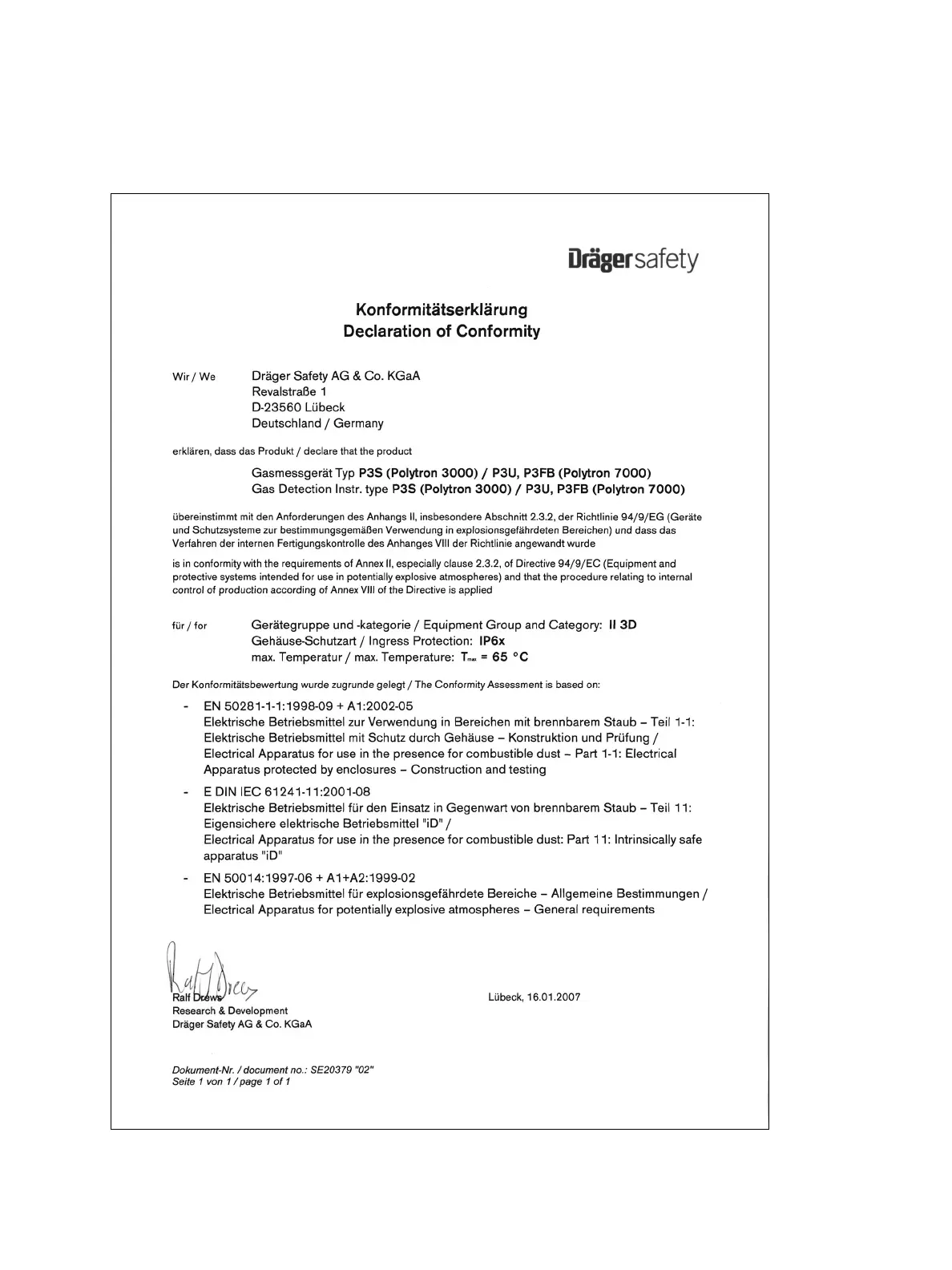 Drägersafety

Konformitätserklärung
Declaration of Conformity

Wir / We Dräger Safety AG & Co. KGaA
Revalstraße 1
D-23560 Lübeck
Deutschland / Germany

erklären, dass das Produkt / declare that the product

Gasmessgerät Typ P3S (Polytron 3000) / P3U, P3FB (Polytron 7000)
Gas Detection Instr. type P3S (Polytron 3000) / P3U, P3FB (Polytron 7000)

übereinstimmt mit den Anforderungen des Anhangs II, insbesondere Abschnitt 2.3.2, der Richtlinie 94/9/EG (Geräte und Schutzsysteme zur bestimmungsgemäßen Verwendung in explosionsgefährdeten Bereichen) und dass das Verfahren der internen Fertigungskontrolle des Anhanges VIII der Richtlinie angewandt wurde

is in conformity with the requirements of Annex II, especially clause 2.3.2, of Directive 94/9/EC (Equipment and protective systems intended for use in potentially explosive atmospheres) and that the procedure relating to internal control of production according of Annex VIII of the Directive is applied

für / for Gerätegruppe und -kategorie / Equipment Group and Category: II 3D
Gehäuse-Schutzart / Ingress Protection: IP6x
max. Temperatur / max. Temperature: $T_{max}$ = 65 °C

Der Konformitätsbewertung wurde zugrunde gelegt / The Conformity Assessment is based on:

- EN 50281-1-1:1998-09 + A1:2002-05
Elektrische Betriebsmittel zur Verwendung in Bereichen mit brennbarem Staub – Teil 1-1: Elektrische Betriebsmittel mit Schutz durch Gehäuse – Konstruktion und Prüfung / Electrical Apparatus for use in the presence for combustible dust – Part 1-1: Electrical Apparatus protected by enclosures – Construction and testing

- E DIN IEC 61241-11:2001-08
Elektrische Betriebsmittel für den Einsatz in Gegenwart von brennbarem Staub – Teil 11: Eigensichere elektrische Betriebsmittel "iD" /
Electrical Apparatus for use in the presence for combustible dust: Part 11: Intrinsically safe apparatus "iD"

- EN 50014:1997-06 + A1+A2:1999-02
Elektrische Betriebsmittel für explosionsgefährdete Bereiche – Allgemeine Bestimmungen / Electrical Apparatus for potentially explosive atmospheres – General requirements

Ralf Drews
Ralf Drews
Research & Development
Dräger Safety AG & Co. KGaA

Lübeck, 16.01.2007

Dokument-Nr. / document no.: SE20379 "02"
Seite 1 von 1 / page 1 of 1